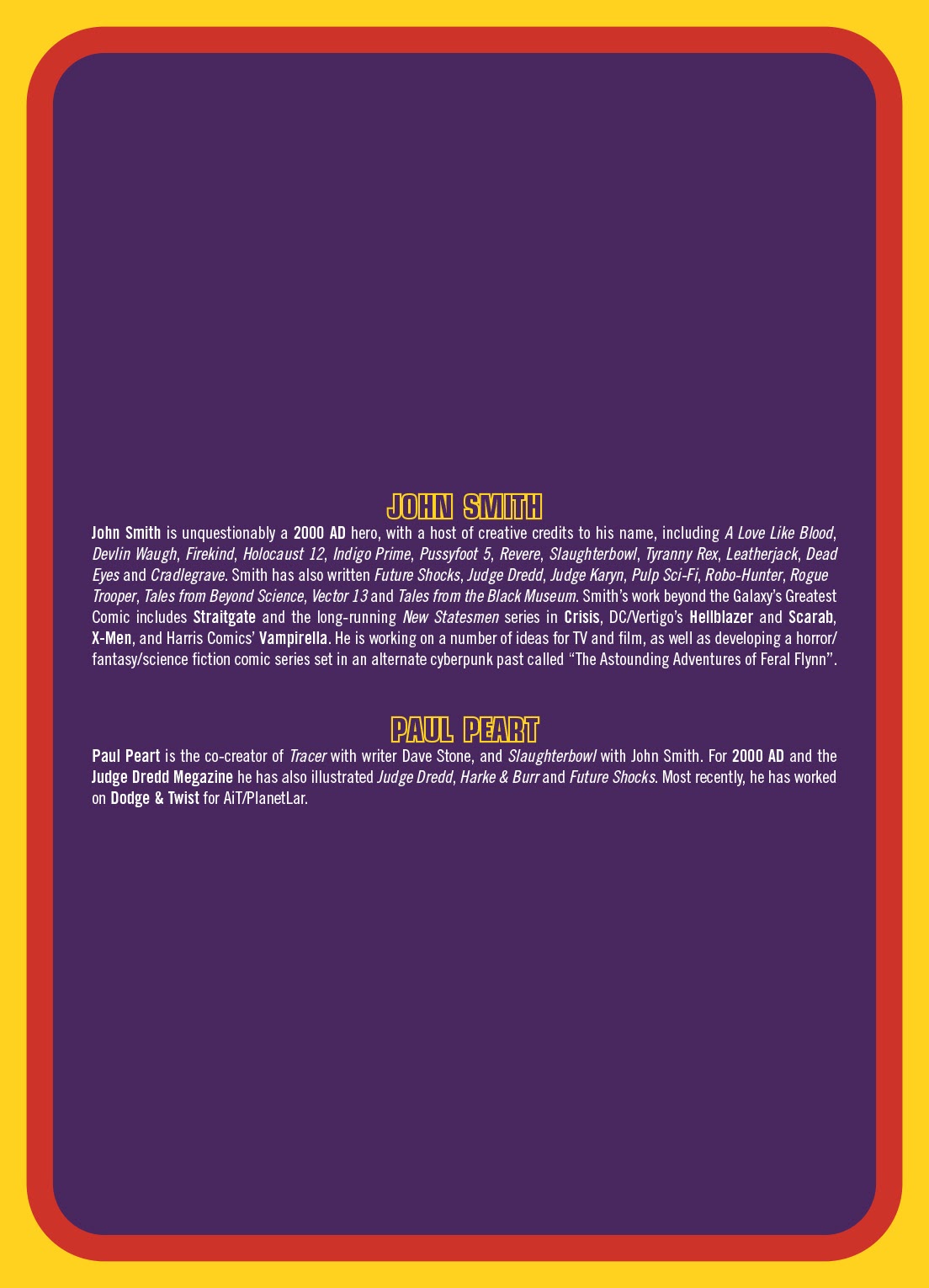 JOHN SMITH

John Smith is unquestionably a 2000 AD hero, with a host of creative credits to his name, including A Love Like Blood, Devlin Waugh, Firekind, Holocaust 12, Indigo Prime, Pussyfoot 5, Revere, Slaughterbowl, Tyranny Rex, Leatherjack, Dead Eyes and Cradlegrave. Smith has also written Future Shocks, Judge Dredd, Judge Karyn, Pulp Sci-Fi, Robo-Hunter, Rogue Trooper, Tales from Beyond Science, Vector 13 and Tales from the Black Museum. Smith's work beyond the Galaxy's Greatest Comic includes Straitgate and the long-running New Statesmen series in Crisis, DC/Vertigo's Hellblazer and Scarab, X-Men, and Harris Comics' Vampirella. He is working on a number of ideas for TV and film, as well as developing a horror/fantasy/science fiction comic series set in an alternate cyberpunk past called "The Astounding Adventures of Feral Flynn".

PAUL PEART

Paul Peart is the co-creator of Tracer with writer Dave Stone, and Slaughterbowl with John Smith. For 2000 AD and the Judge Dredd Megazine he has also illustrated Judge Dredd, Harke & Burr and Future Shocks. Most recently, he has worked on Dodge & Twist for AiT/PlanetLar.